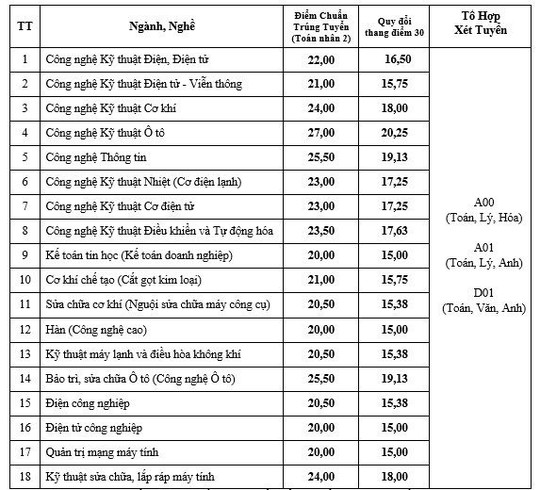 | TT | Ngành, Nghề | Điểm Chuẩn Trúng Tuyển (Toán nhân 2) | Quy đổi thang điểm 30 | Tổ Hợp Xét Tuyển |
|---|---|---|---|---|
| 1 | Công nghệ Kỹ thuật Điện, Điện tử | 22,00 | 16,50 | A00 (Toán, Lý, Hóa) A01 (Toán, Lý, Anh) D01 (Toán, Văn, Anh) |
| 2 | Công nghệ Kỹ thuật Điện tử - Viễn thông | 21,00 | 15,75 | |
| 3 | Công nghệ Kỹ thuật Cơ khí | 24,00 | 18,00 | |
| 4 | Công nghệ Kỹ thuật Ô tô | 27,00 | 20,25 | |
| 5 | Công nghệ Thông tin | 25,50 | 19,13 | |
| 6 | Công nghệ Kỹ thuật Nhiệt (Cơ điện lạnh) | 23,00 | 17,25 | |
| 7 | Công nghệ Kỹ thuật Cơ điện tử | 23,00 | 17,25 | |
| 8 | Công nghệ Kỹ thuật Điều khiển và Tự động hóa | 23,50 | 17,63 | |
| 9 | Kế toán tin học (Kế toán doanh nghiệp) | 20,00 | 15,00 | |
| 10 | Cơ khí chế tạo (Cắt gọt kim loại) | 21,00 | 15,75 | |
| 11 | Sửa chữa cơ khí (Nguội sửa chữa máy công cụ) | 20,50 | 15,38 | |
| 12 | Hàn (Công nghệ cao) | 20,00 | 15,00 | |
| 13 | Kỹ thuật máy lạnh và điều hòa không khí | 20,50 | 15,38 | |
| 14 | Bảo trì, sửa chữa Ô tô (Công nghệ Ô tô) | 25,50 | 19,13 | |
| 15 | Điện công nghiệp | 20,50 | 15,38 | |
| 16 | Điện tử công nghiệp | 20,00 | 15,00 | |
| 17 | Quản trị mạng máy tính | 20,00 | 15,00 | |
| 18 | Kỹ thuật sửa chữa, lắp ráp máy tính | 24,00 | 18,00 | |